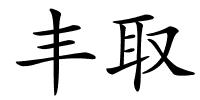 丰取